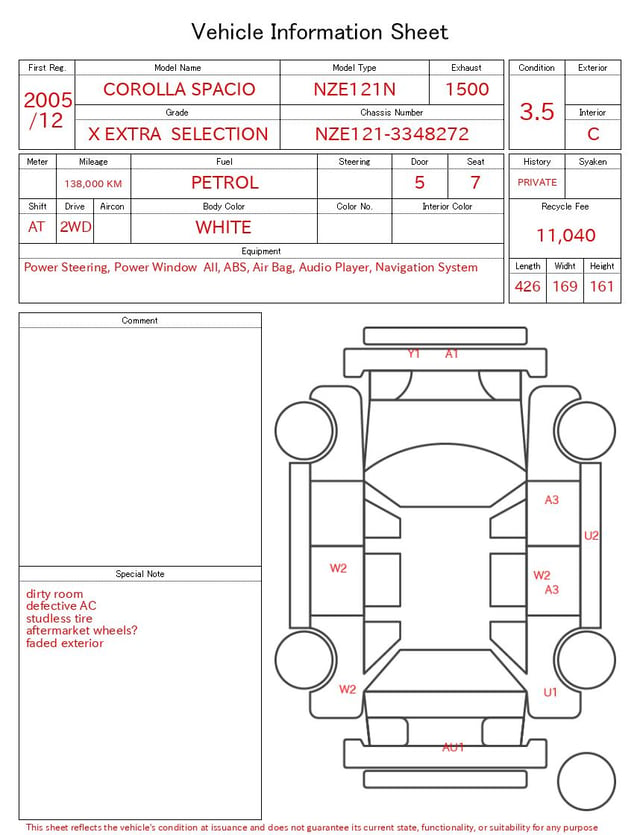 Vehicle Information Sheet

| First Reg. | Model Name | Model Type | Exhaust |
|---|---|---|---|
| 2005 /12 | COROLLA SPACIO | NZE121N | 1500 |
| | Grade | Chassis Number | |
| | X EXTRA SELECTION | NZE121-3348272 | |

| Condition | Exterior |
|---|---|
| 3.5 | |
| | Interior |
| | C |

| Meter | Mileage | Fuel | Steering | Door | Seat |
|---|---|---|---|---|---|
| | 138,000 KM | PETROL | | 5 | 7 |

| Shift | Drive | Aircon | Body Color | Color No. | Interior Color |
|---|---|---|---|---|---|
| AT | 2WD | | WHITE | | |

| History | Syaken |
|---|---|
| PRIVATE | |

Recycle Fee
11,040

Equipment
Power Steering, Power Window All, ABS, Air Bag, Audio Player, Navigation System

| Length | Widht | Height |
|---|---|---|
| 426 | 169 | 161 |

Comment

Special Note
dirty room
defective AC
studless tire
aftermarket wheels?
faded exterior

Y1 A1
A3
U2
W2
W2
A3
W2
U1
AU1

This sheet reflects the vehicle's condition at issuance and does not guarantee its current state, functionality, or suitability for any purpose